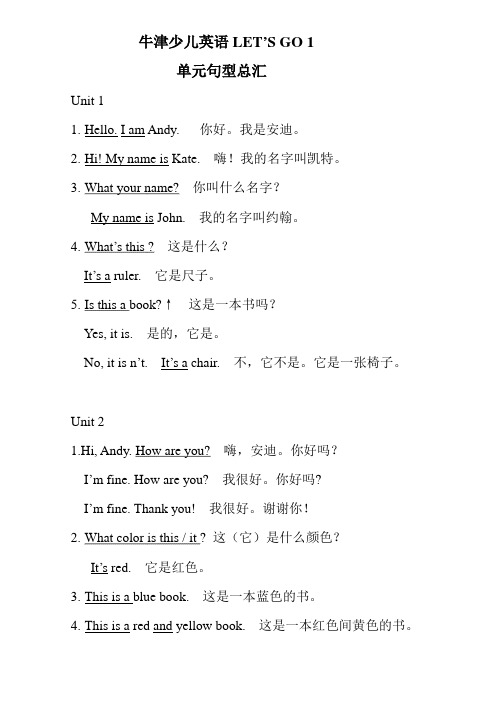 牛津少儿英语 LET'S GO 1

单元句型总汇

Unit 1

1. Hello. I am Andy. 你好。我是安迪。

2. Hi! My name is Kate. 嗨！我的名字叫凯特。

3. What your name? 你叫什么名字？

My name is John. 我的名字叫约翰。

4. What's this ? 这是什么？

It's a ruler. 它是尺子。

5. Is this a book? ↑ 这是一本书吗？

Yes, it is. 是的，它是。

No, it is n't. It's a chair. 不，它不是。它是一张椅子。

Unit 2

1.Hi, Andy. How are you? 嗨，安迪。你好吗？

I'm fine. How are you? 我很好。你好吗?

I'm fine. Thank you! 我很好。谢谢你！

2. What color is this / it ? 这（它）是什么颜色？

It's red. 它是红色。

3. This is a blue book. 这是一本蓝色的书。

4. This is a red and yellow book. 这是一本红色间黄色的书。